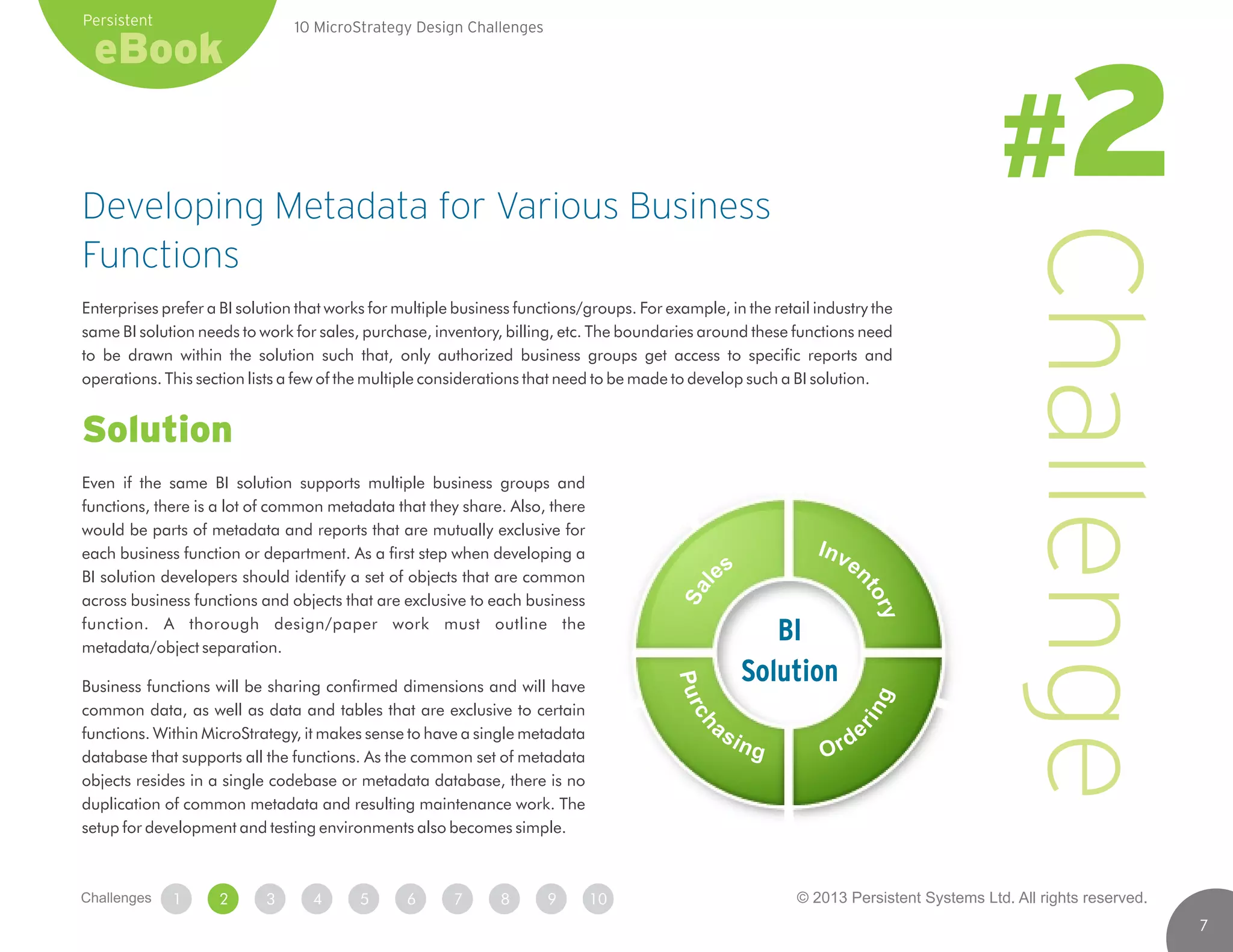 Persistent
eBook

10 MicroStrategy Design Challenges

#2
Challenge

Developing Metadata for Various Business Functions

Enterprises prefer a BI solution that works for multiple business functions/groups. For example, in the retail industry the same BI solution needs to work for sales, purchase, inventory, billing, etc. The boundaries around these functions need to be drawn within the solution such that, only authorized business groups get access to specific reports and operations. This section lists a few of the multiple considerations that need to be made to develop such a BI solution.

Solution

Even if the same BI solution supports multiple business groups and functions, there is a lot of common metadata that they share. Also, there would be parts of metadata and reports that are mutually exclusive for each business function or department. As a first step when developing a BI solution developers should identify a set of objects that are common across business functions and objects that are exclusive to each business function. A thorough design/paper work must outline the metadata/object separation.

Business functions will be sharing confirmed dimensions and will have common data, as well as data and tables that are exclusive to certain functions. Within MicroStrategy, it makes sense to have a single metadata database that supports all the functions. As the common set of metadata objects resides in a single codebase or metadata database, there is no duplication of common metadata and resulting maintenance work. The setup for development and testing environments also becomes simple.

Sales
Inventory
BI Solution
Purchasing
Ordering

Challenges 1 2 3 4 5 6 7 8 9 10

© 2013 Persistent Systems Ltd. All rights reserved.

7